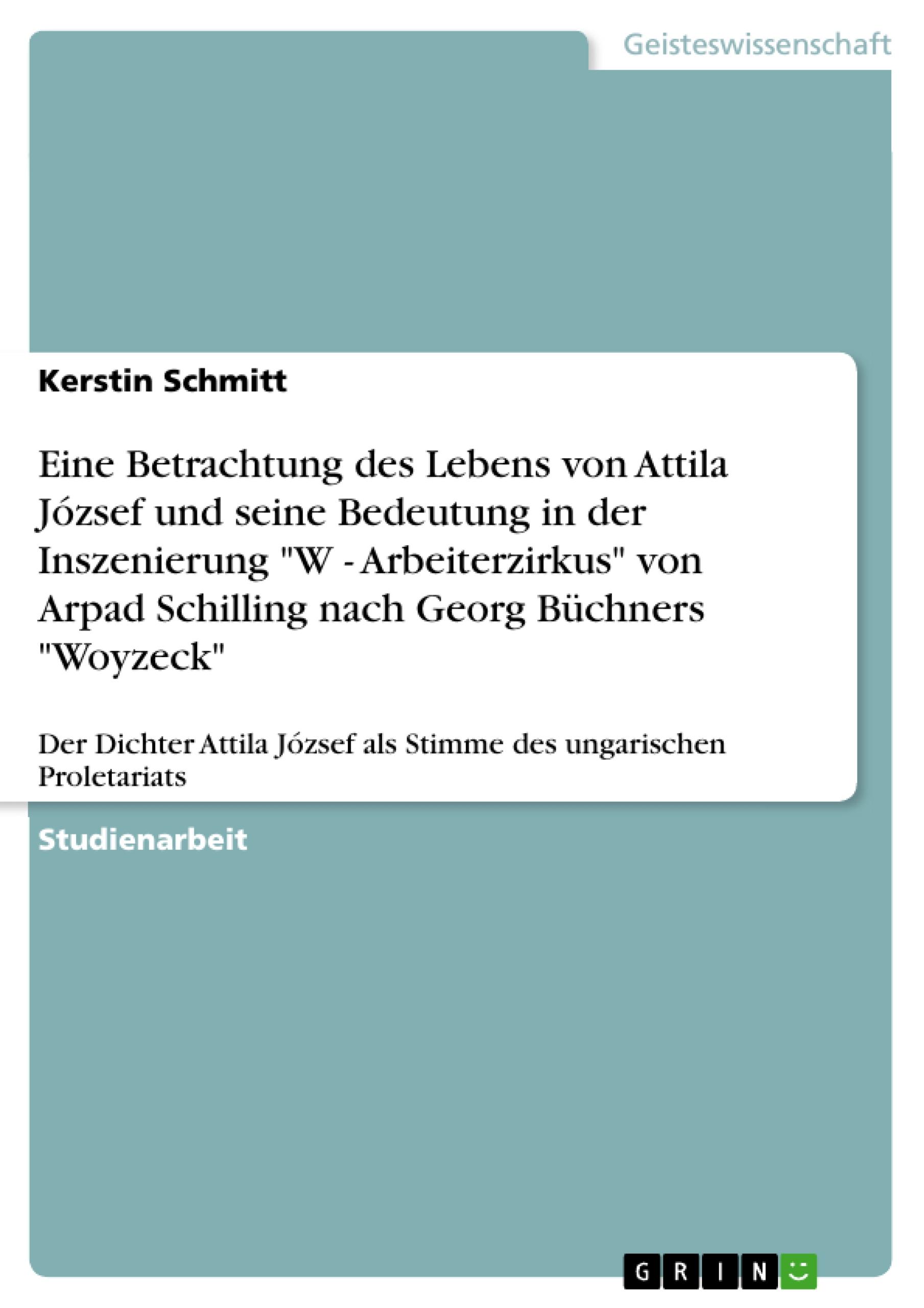 Geisteswissenschaft

Kerstin Schmitt

Eine Betrachtung des Lebens von Attila József und seine Bedeutung in der Inszenierung "W - Arbeiterzirkus" von Arpad Schilling nach Georg Büchners "Woyzeck"

Der Dichter Attila József als Stimme des ungarischen Proletariats

Studienarbeit

GRIN